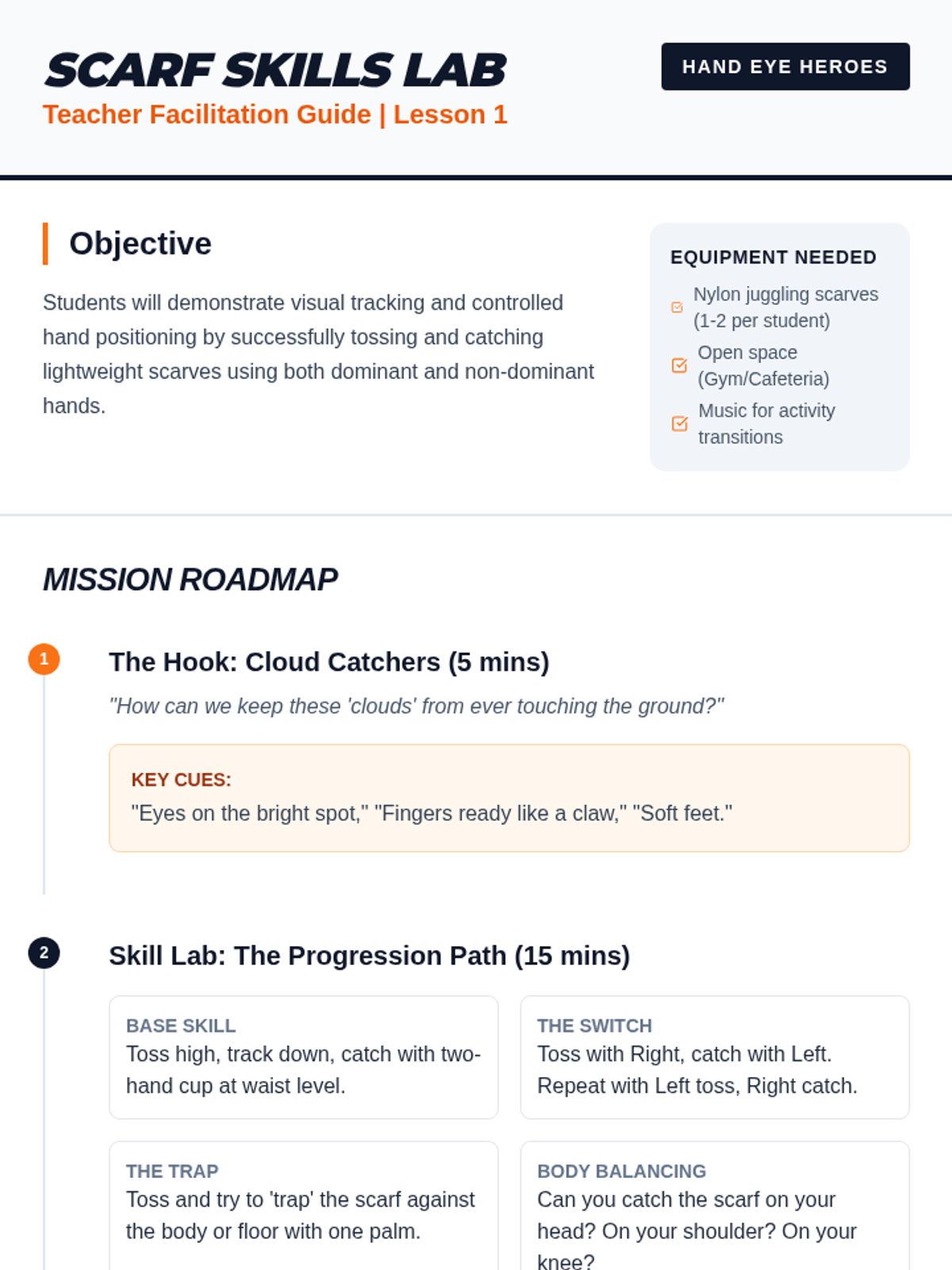 SCARF SKILLS LAB
Teacher Facilitation Guide | Lesson 1

HAND EYE HEROES

Objective

Students will demonstrate visual tracking and controlled hand positioning by successfully tossing and catching lightweight scarves using both dominant and non-dominant hands.

EQUIPMENT NEEDED
Nylon juggling scarves (1-2 per student)
Open space (Gym/Cafeteria)
Music for activity transitions

MISSION ROADMAP

1
The Hook: Cloud Catchers (5 mins)
"How can we keep these 'clouds' from ever touching the ground?"

KEY CUES:
"Eyes on the bright spot," "Fingers ready like a claw," "Soft feet."

2
Skill Lab: The Progression Path (15 mins)

BASE SKILL
Toss high, track down, catch with two-hand cup at waist level.

THE SWITCH
Toss with Right, catch with Left. Repeat with Left toss, Right catch.

THE TRAP
Toss and try to 'trap' the scarf against the body or floor with one palm.

BODY BALANCING
Can you catch the scarf on your head? On your shoulder? On your knee?